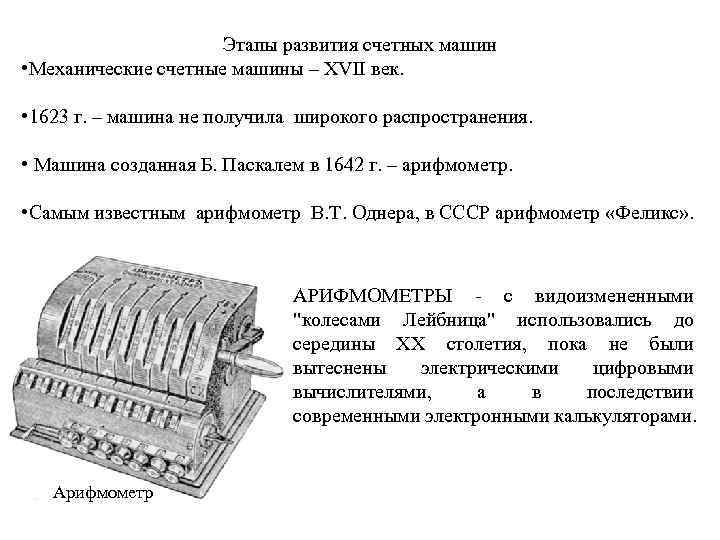 Этапы развития счетных машин
•Механические счетные машины – XVII век.

•1623 г. – машина не получила широкого распространения.

• Машина созданная Б. Паскалем в 1642 г. – арифмометр.

•Самым известным арифмометр В.Т. Однера, в СССР арифмометр «Феликс».

АРИФМОМЕТРЫ - с видоизмененными "колесами Лейбница" использовались до середины XX столетия, пока не были вытеснены электрическими цифровыми вычислителями, а в последствии современными электронными калькуляторами.

Арифмометр